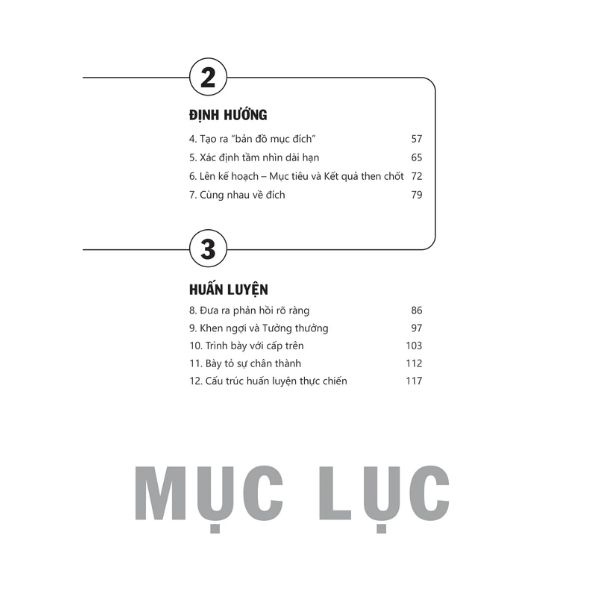 2

ĐỊNH HƯỚNG

4. Tạo ra "bản đồ mục đích" 57
5. Xác định tầm nhìn dài hạn 65
6. Lên kế hoạch – Mục tiêu và Kết quả then chốt 72
7. Cùng nhau về đích 79

3

HUẤN LUYỆN

8. Đưa ra phản hồi rõ ràng 86
9. Khen ngợi và Tưởng thưởng 97
10. Trình bày với cấp trên 103
11. Bày tỏ sự chân thành 112
12. Cấu trúc huấn luyện thực chiến 117

MỤC LỤC